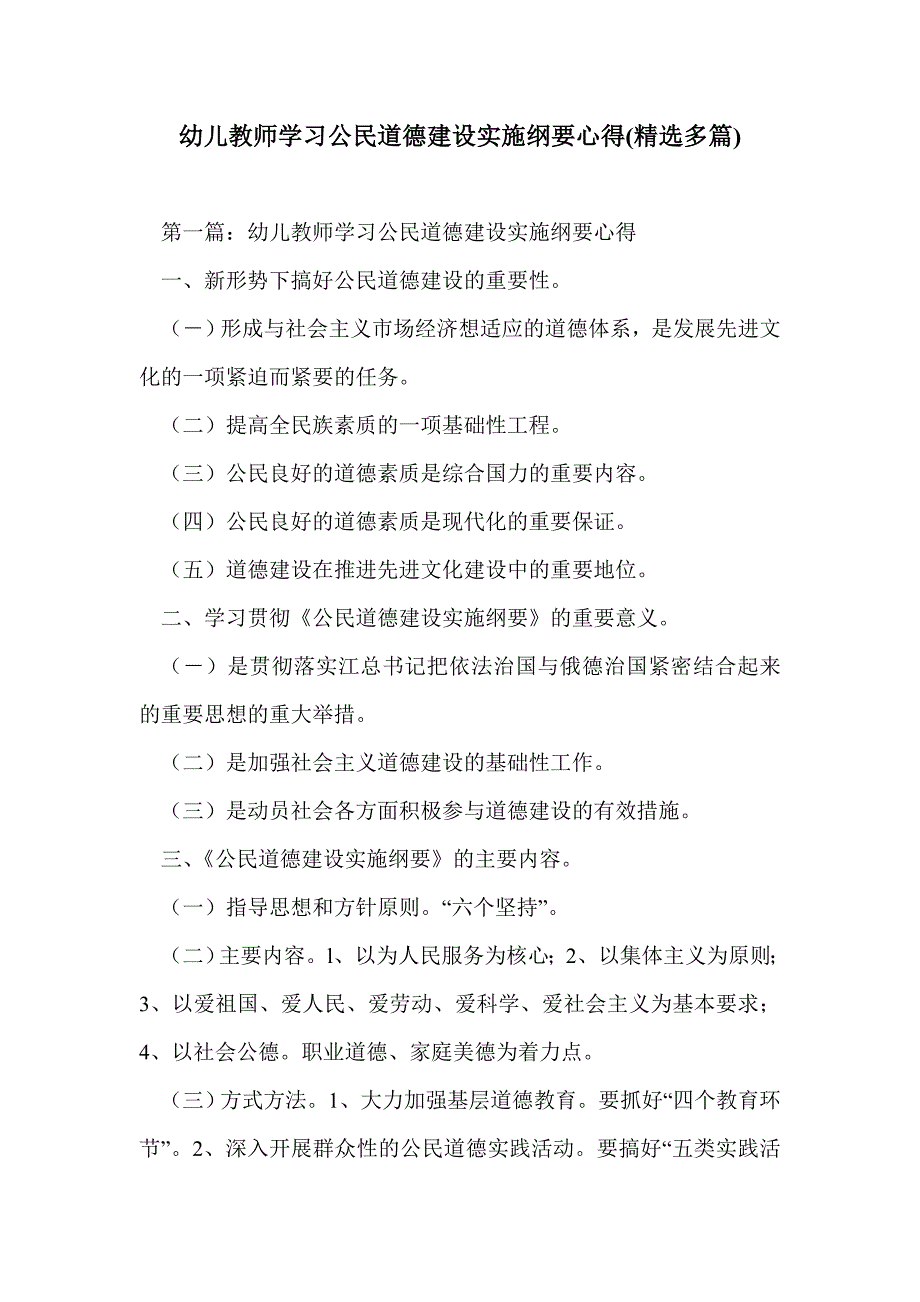 幼儿教师学习公民道德建设实施纲要心得(精选多篇)

第一篇：幼儿教师学习公民道德建设实施纲要心得

一、新形势下搞好公民道德建设的重要性。

（一）形成与社会主义市场经济想适应的道德体系，是发展先进文化的一项紧迫而紧要的任务。

（二）提高全民族素质的一项基础性工程。

（三）公民良好的道德素质是综合国力的重要内容。

（四）公民良好的道德素质是现代化的重要保证。

（五）道德建设在推进先进文化建设中的重要地位。

二、学习贯彻《公民道德建设实施纲要》的重要意义。

（一）是贯彻落实江总书记把依法治国与俄德治国紧密结合起来的重要思想的重大举措。

（二）是加强社会主义道德建设的基础性工作。

（三）是动员社会各方面积极参与道德建设的有效措施。

三、《公民道德建设实施纲要》的主要内容。

（一）指导思想和方针原则。“六个坚持”。

（二）主要内容。1、以为人民服务为核心；2、以集体主义为原则；3、以爱祖国、爱人民、爱劳动、爱科学、爱社会主义为基本要求；4、以社会公德。职业道德、家庭美德为着力点。

（三）方式方法。1、大力加强基层道德教育。要抓好“四个教育环节”。2、深入开展群众性的公民道德实践活动。要搞好“五类实践活